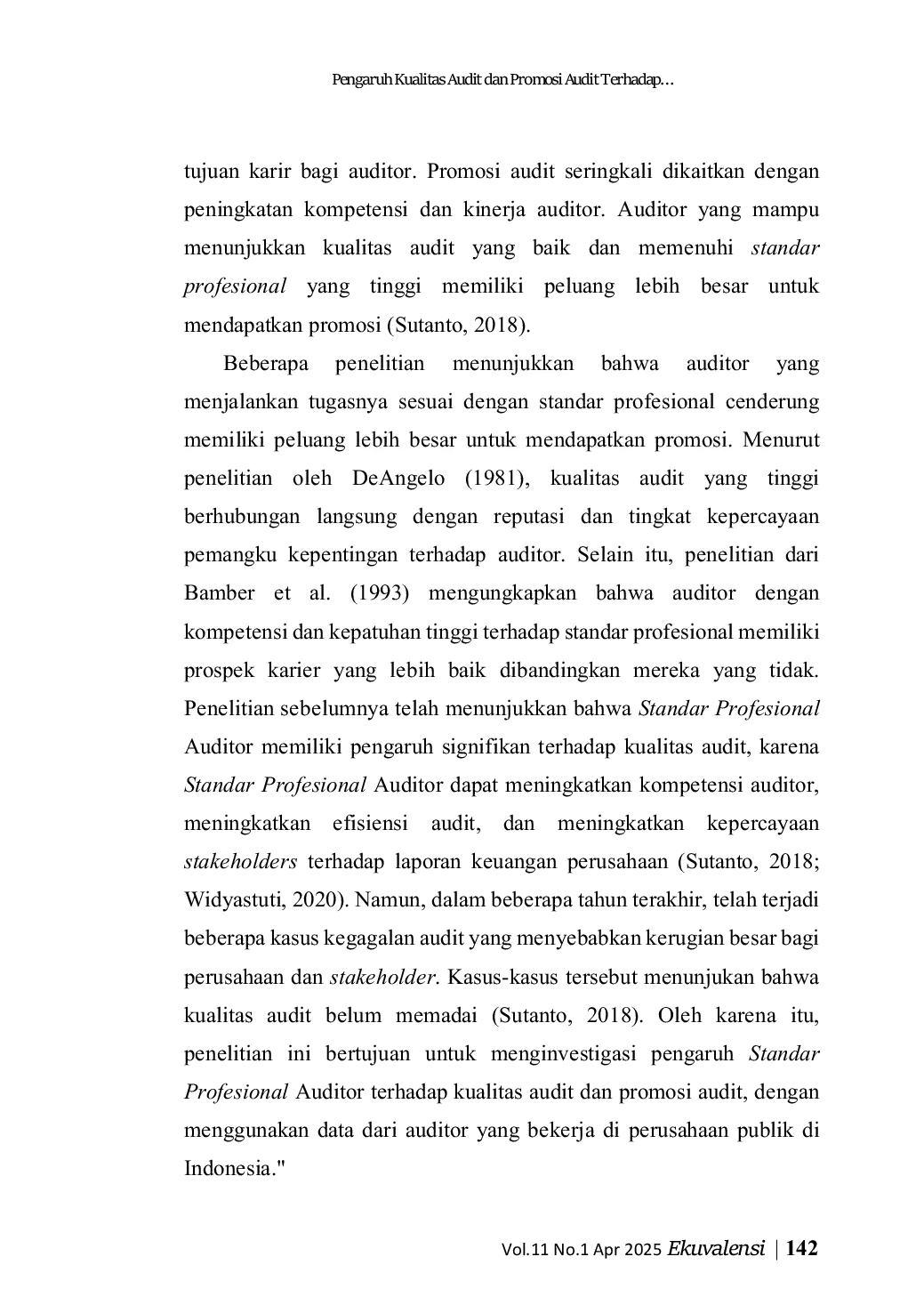 Pengaruh Kualitas Audit dan Promosi Audit Terhadap…

tujuan karir bagi auditor. Promosi audit seringkali dikaitkan dengan peningkatan kompetensi dan kinerja auditor. Auditor yang mampu menunjukkan kualitas audit yang baik dan memenuhi standar profesional yang tinggi memiliki peluang lebih besar untuk mendapatkan promosi (Sutanto, 2018).

Beberapa penelitian menunjukkan bahwa auditor yang menjalankan tugasnya sesuai dengan standar profesional cenderung memiliki peluang lebih besar untuk mendapatkan promosi. Menurut penelitian oleh DeAngelo (1981), kualitas audit yang tinggi berhubungan langsung dengan reputasi dan tingkat kepercayaan pemangku kepentingan terhadap auditor. Selain itu, penelitian dari Bamber et al. (1993) mengungkapkan bahwa auditor dengan kompetensi dan kepatuhan tinggi terhadap standar profesional memiliki prospek karier yang lebih baik dibandingkan mereka yang tidak. Penelitian sebelumnya telah menunjukkan bahwa Standar Profesional Auditor memiliki pengaruh signifikan terhadap kualitas audit, karena Standar Profesional Auditor dapat meningkatkan kompetensi auditor, meningkatkan efisiensi audit, dan meningkatkan kepercayaan stakeholders terhadap laporan keuangan perusahaan (Sutanto, 2018; Widyastuti, 2020). Namun, dalam beberapa tahun terakhir, telah terjadi beberapa kasus kegagalan audit yang menyebabkan kerugian besar bagi perusahaan dan stakeholder. Kasus-kasus tersebut menunjukan bahwa kualitas audit belum memadai (Sutanto, 2018). Oleh karena itu, penelitian ini bertujuan untuk menginvestigasi pengaruh Standar Profesional Auditor terhadap kualitas audit dan promosi audit, dengan menggunakan data dari auditor yang bekerja di perusahaan publik di Indonesia."

Vol.11 No.1 Apr 2025 Ekuvalensi | 142